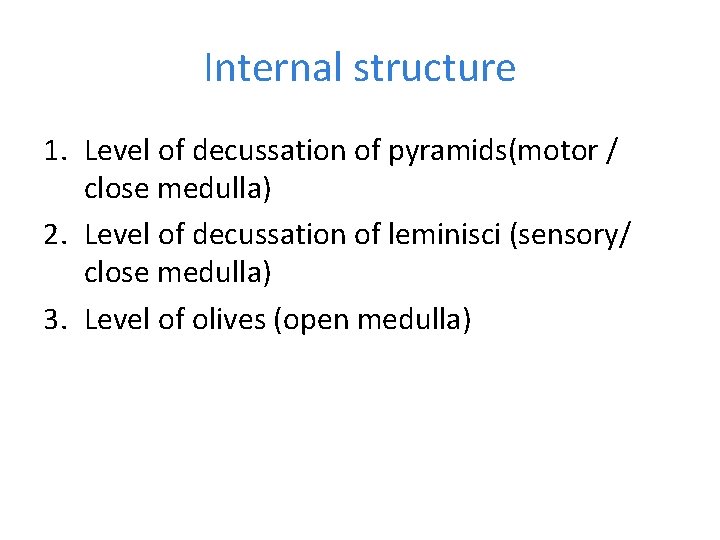 Internal structure

1. Level of decussation of pyramids(motor / close medulla)
2. Level of decussation of leminisci (sensory/ close medulla)
3. Level of olives (open medulla)